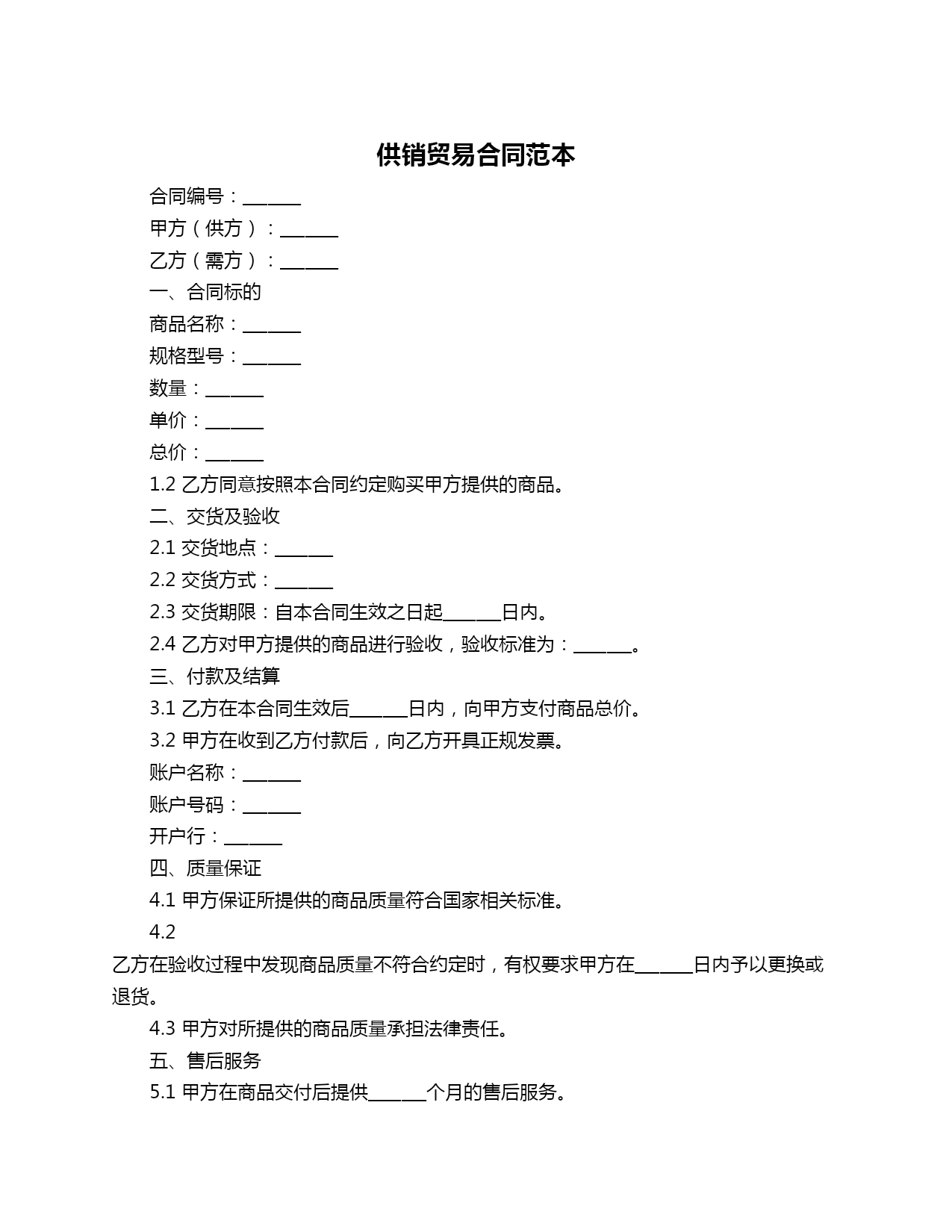 供销贸易合同范本

合同编号：______

甲方（供方）：______

乙方（需方）：______

一、合同标的

商品名称：______

规格型号：______

数量：______

单价：______

总价：______

1.2 乙方同意按照本合同约定购买甲方提供的商品。

二、交货及验收

2.1 交货地点：______

2.2 交货方式：______

2.3 交货期限：自本合同生效之日起______日内。

2.4 乙方对甲方提供的商品进行验收，验收标准为：______。

三、付款及结算

3.1 乙方在本合同生效后______日内，向甲方支付商品总价。

3.2 甲方在收到乙方付款后，向乙方开具正规发票。

账户名称：______

账户号码：______

开户行：______

四、质量保证

4.1 甲方保证所提供的商品质量符合国家相关标准。

4.2

乙方在验收过程中发现商品质量不符合约定时，有权要求甲方在______日内予以更换或退货。

4.3 甲方对所提供的商品质量承担法律责任。

五、售后服务

5.1 甲方在商品交付后提供______个月的售后服务。